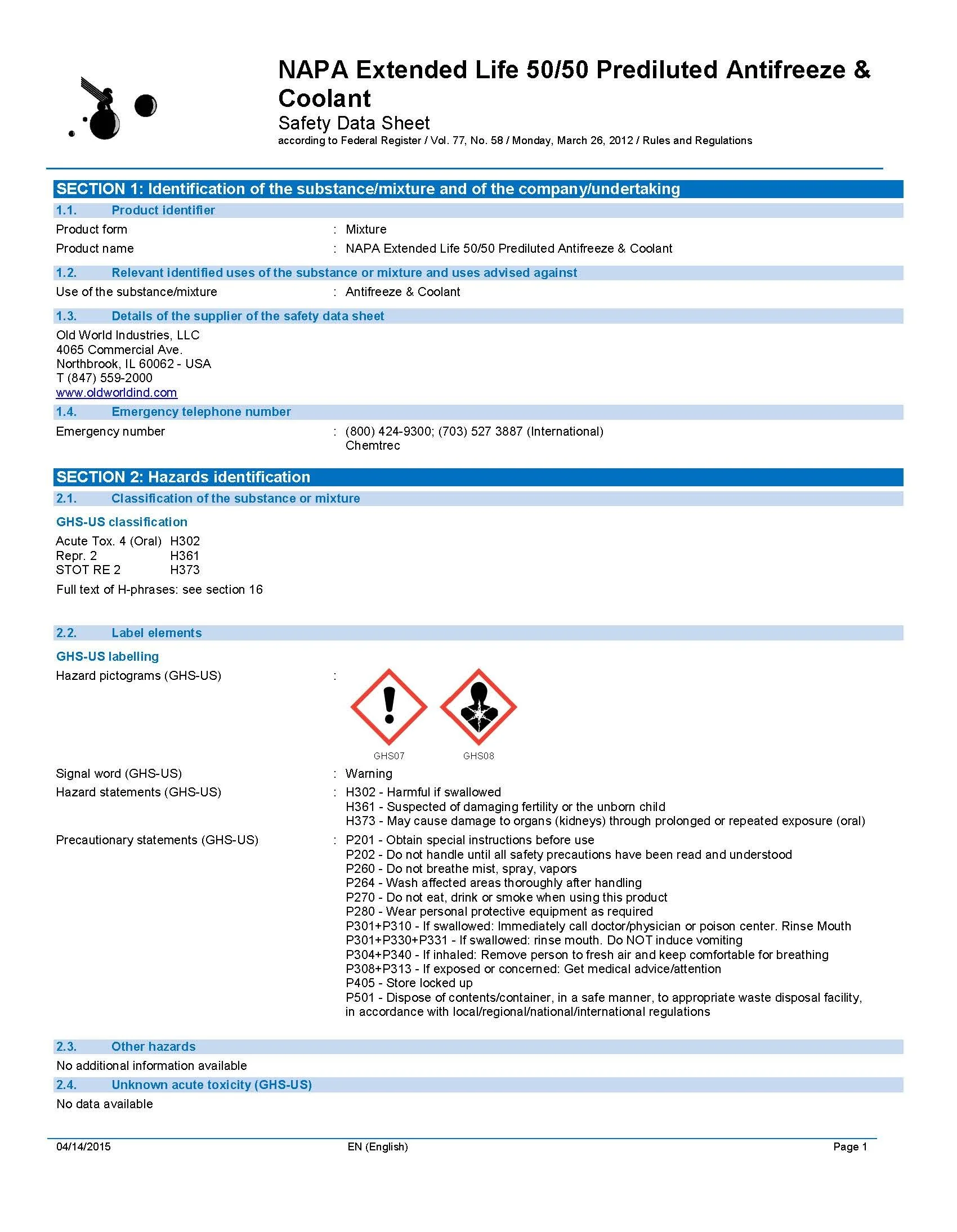 NAPA Extended Life 50/50 Prediluted Antifreeze & Coolant
Safety Data Sheet
according to Federal Register / Vol. 77, No. 58 / Monday, March 26, 2012 / Rules and Regulations

SECTION 1: Identification of the substance/mixture and of the company/undertaking

1.1. Product identifier

Product form : Mixture
Product name : NAPA Extended Life 50/50 Prediluted Antifreeze & Coolant

1.2. Relevant identified uses of the substance or mixture and uses advised against

Use of the substance/mixture : Antifreeze & Coolant

1.3. Details of the supplier of the safety data sheet

Old World Industries, LLC
4065 Commercial Ave.
Northbrook, IL 60062 - USA
T (847) 559-2000
www.oldworldind.com

1.4. Emergency telephone number

Emergency number : (800) 424-9300; (703) 527 3887 (International) Chemtrec

SECTION 2: Hazards identification

2.1. Classification of the substance or mixture

GHS-US classification

Acute Tox. 4 (Oral) H302
Repr. 2 H361
STOT RE 2 H373

Full text of H-phrases: see section 16

2.2. Label elements

GHS-US labelling

Hazard pictograms (GHS-US) :

GHS07 GHS08

Signal word (GHS-US) : Warning
Hazard statements (GHS-US) : H302 - Harmful if swallowed
H361 - Suspected of damaging fertility or the unborn child
H373 - May cause damage to organs (kidneys) through prolonged or repeated exposure (oral)
Precautionary statements (GHS-US) : P201 - Obtain special instructions before use
P202 - Do not handle until all safety precautions have been read and understood
P260 - Do not breathe mist, spray, vapors
P264 - Wash affected areas thoroughly after handling
P270 - Do not eat, drink or smoke when using this product
P280 - Wear personal protective equipment as required
P301+P310 - If swallowed: Immediately call doctor/physician or poison center. Rinse Mouth
P301+P330+P331 - If swallowed: rinse mouth. Do NOT induce vomiting
P304+P340 - If inhaled: Remove person to fresh air and keep comfortable for breathing
P308+P313 - If exposed or concerned: Get medical advice/attention
P405 - Store locked up
P501 - Dispose of contents/container, in a safe manner, to appropriate waste disposal facility, in accordance with local/regional/national/international regulations

2.3. Other hazards

No additional information available

2.4. Unknown acute toxicity (GHS-US)

No data available

04/14/2015 EN (English) Page 1